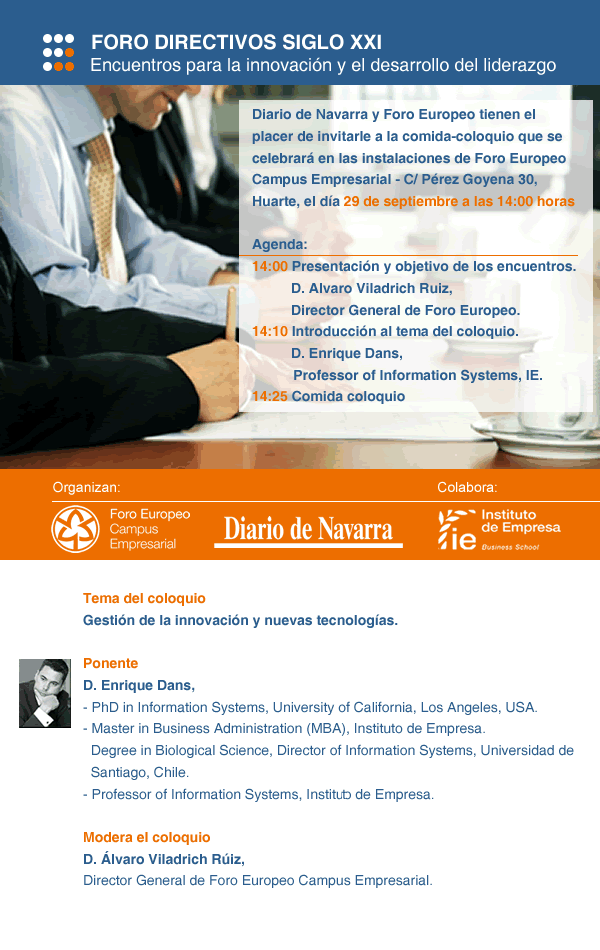 FORO DIRECTIVOS SIGLO XXI
Encuentros para la innovación y el desarrollo del liderazgo

Diario de Navarra y Foro Europeo tienen el placer de invitarle a la comida-coloquio que se celebrará en las instalaciones de Foro Europeo Campus Empresarial - C/ Pérez Goyena 30, Huarte, el día 29 de septiembre a las 14:00 horas

Agenda:
14:00 Presentación y objetivo de los encuentros.
D. Alvaro Viladrich Ruiz,
Director General de Foro Europeo.
14:10 Introducción al tema del coloquio.
D. Enrique Dans,
Professor of Information Systems, IE.
14:25 Comida coloquio

Organizan:
Foro Europeo Campus Empresarial
Diario de Navarra
Colabora:
ie Instituto de Empresa Business School

Tema del coloquio
Gestión de la innovación y nuevas tecnologías.

Ponente
D. Enrique Dans,
- PhD in Information Systems, University of California, Los Angeles, USA.
- Master in Business Administration (MBA), Instituto de Empresa.
Degree in Biological Science, Director of Information Systems, Universidad de Santiago, Chile.
- Professor of Information Systems, Instituto de Empresa.

Modera el coloquio
D. Álvaro Viladrich Rúiz,
Director General de Foro Europeo Campus Empresarial.